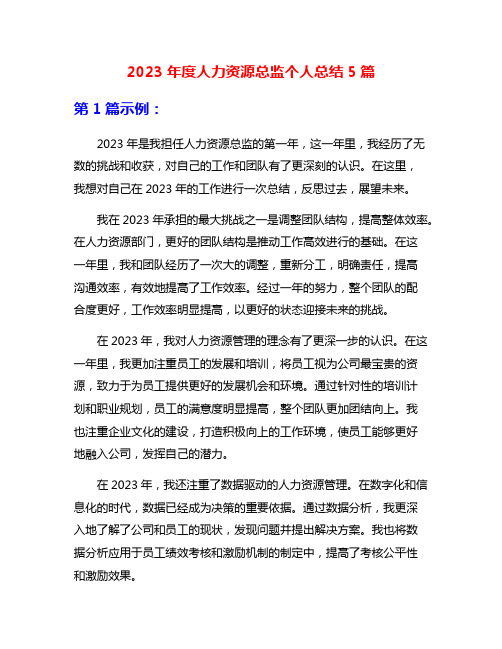 2023 年度人力资源总监个人总结 5 篇

第 1 篇示例：

2023 年是我担任人力资源总监的第一年，这一年里，我经历了无数的挑战和收获，对自己的工作和团队有了更深刻的认识。在这里，我想对自己在 2023 年的工作进行一次总结，反思过去，展望未来。

我在 2023 年承担的最大挑战之一是调整团队结构，提高整体效率。在人力资源部门，更好的团队结构是推动工作高效进行的基础。在这一年里，我和团队经历了一次大的调整，重新分工，明确责任，提高沟通效率，有效地提高了工作效率。经过一年的努力，整个团队的配合度更好，工作效率明显提高，以更好的状态迎接未来的挑战。

在 2023 年，我对人力资源管理的理念有了更深一步的认识。在这一年里，我更加注重员工的发展和培训，将员工视为公司最宝贵的资源，致力于为员工提供更好的发展机会和环境。通过针对性的培训计划和职业规划，员工的满意度明显提高，整个团队更加团结向上。我也注重企业文化的建设，打造积极向上的工作环境，使员工能够更好地融入公司，发挥自己的潜力。

在 2023 年，我还注重了数据驱动的人力资源管理。在数字化和信息化的时代，数据已经成为决策的重要依据。通过数据分析，我更深入地了解了公司和员工的现状，发现问题并提出解决方案。我也将数据分析应用于员工绩效考核和激励机制的制定中，提高了考核公平性和激励效果。